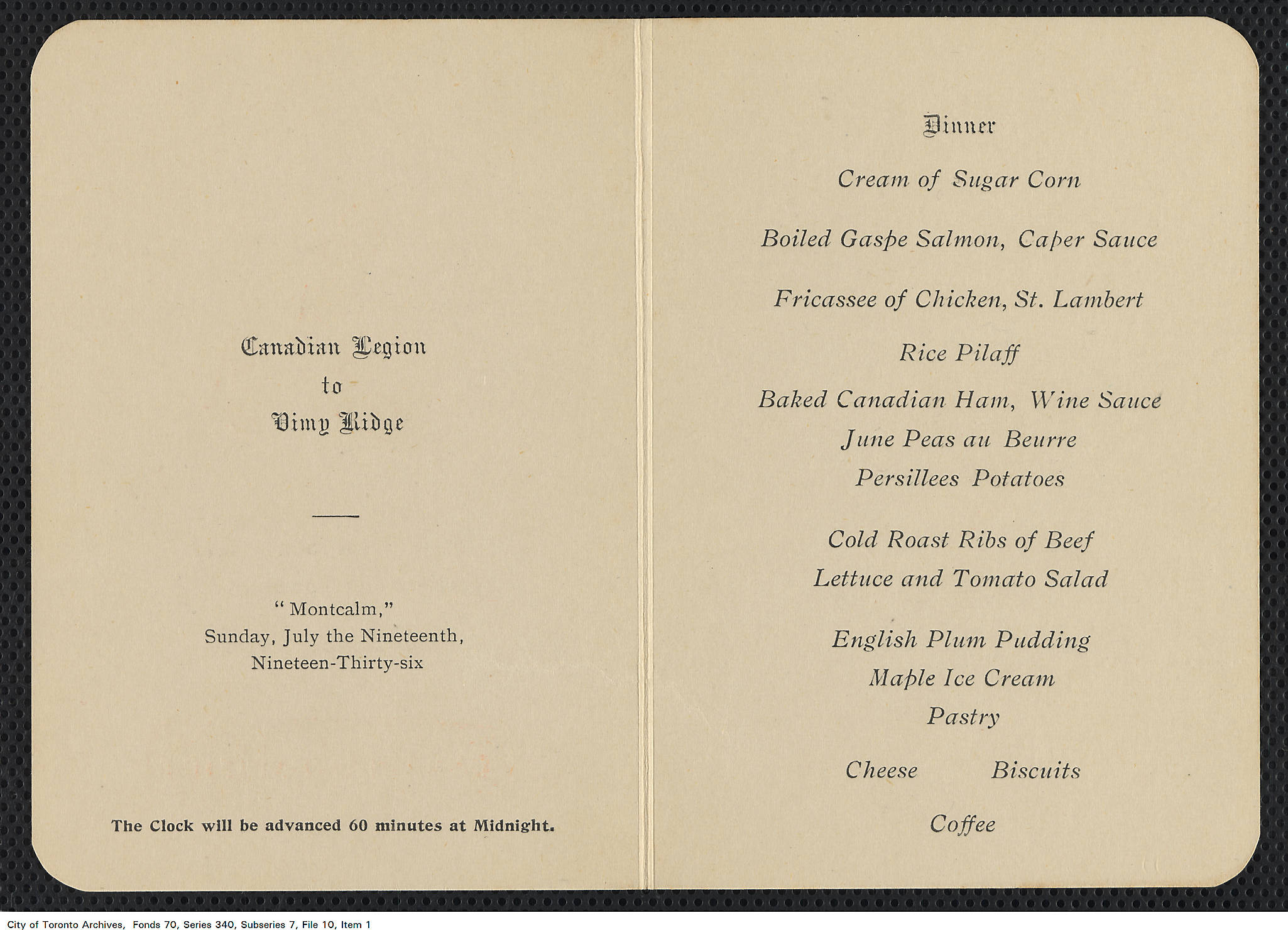 Canadian Legion
to
Vimy Ridge

"Montcalm,"
Sunday, July the Nineteenth,
Nineteen-Thirty-six

The Clock will be advanced 60 minutes at Midnight.

Dinner

Cream of Sugar Corn

Boiled Gaspe Salmon, Caper Sauce

Fricassee of Chicken, St. Lambert

Rice Pilaff

Baked Canadian Ham, Wine Sauce
June Peas au Beurre
Persillees Potatoes

Cold Roast Ribs of Beef
Lettuce and Tomato Salad

English Plum Pudding
Maple Ice Cream
Pastry

Cheese Biscuits

Coffee

City of Toronto Archives, Fonds 70, Series 340, Subseries 7, File 10, Item 1